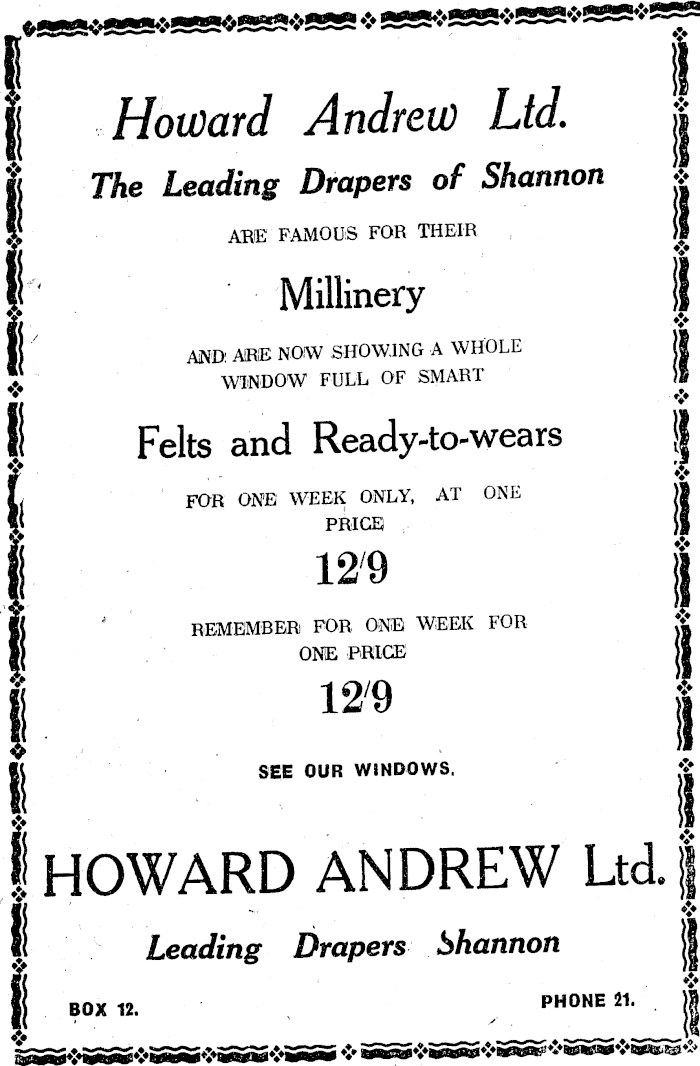 Howard Andrew Ltd.

The Leading Drapers of Shannon

ARE FAMOUS FOR THEIR

Millinery

AND ARE NOW SHOWING A WHOLE WINDOW FULL OF SMART

Felts and Ready-to-wears

FOR ONE WEEK ONLY, AT ONE PRICE

12/9

REMEMBER FOR ONE WEEK FOR ONE PRICE

12/9

SEE OUR WINDOWS.

HOWARD ANDREW Ltd.

Leading Drapers Shannon

BOX 12.

PHONE 21.